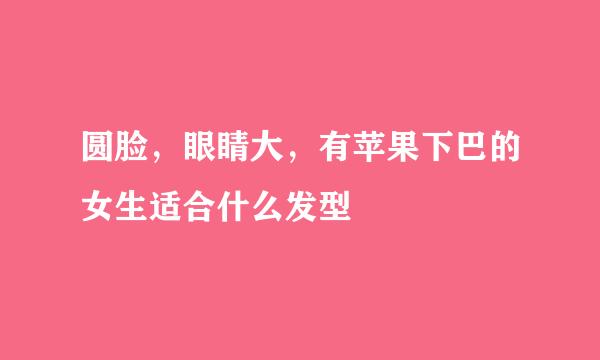 圆脸，眼睛大，有苹果下巴的女生适合什么发型